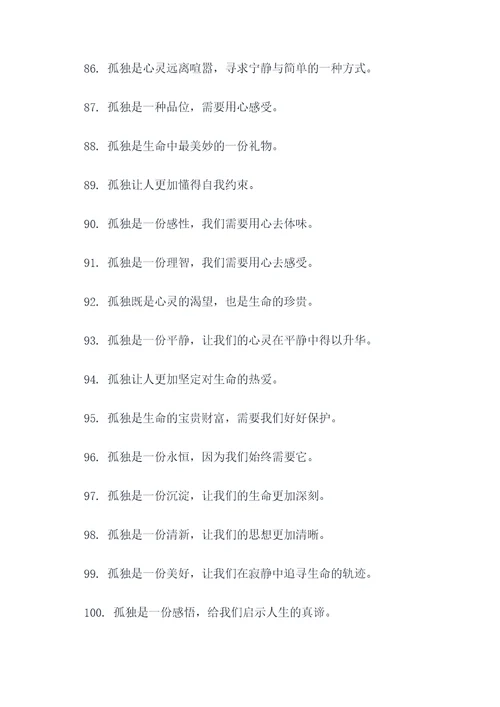 86. 孤独是心灵远离喧嚣，寻求宁静与简单的一种方式。

87. 孤独是一种品位，需要用心感受。

88. 孤独是生命中最美妙的一份礼物。

89. 孤独让人更加懂得自我约束。

90. 孤独是一份感性，我们需要用心去体味。

91. 孤独是一份理智，我们需要用心去感受。

92. 孤独既是心灵的渴望，也是生命的珍贵。

93. 孤独是一份平静，让我们的心灵在平静中得以升华。

94. 孤独让人更加坚定对生命的热爱。

95. 孤独是生命的宝贵财富，需要我们好好保护。

96. 孤独是一份永恒，因为我们始终需要它。

97. 孤独是一份沉淀，让我们的生命更加深刻。

98. 孤独是一份清新，让我们的思想更加清晰。

99. 孤独是一份美好，让我们在寂静中追寻生命的轨迹。

100. 孤独是一份感悟，给我们启示人生的真谛。